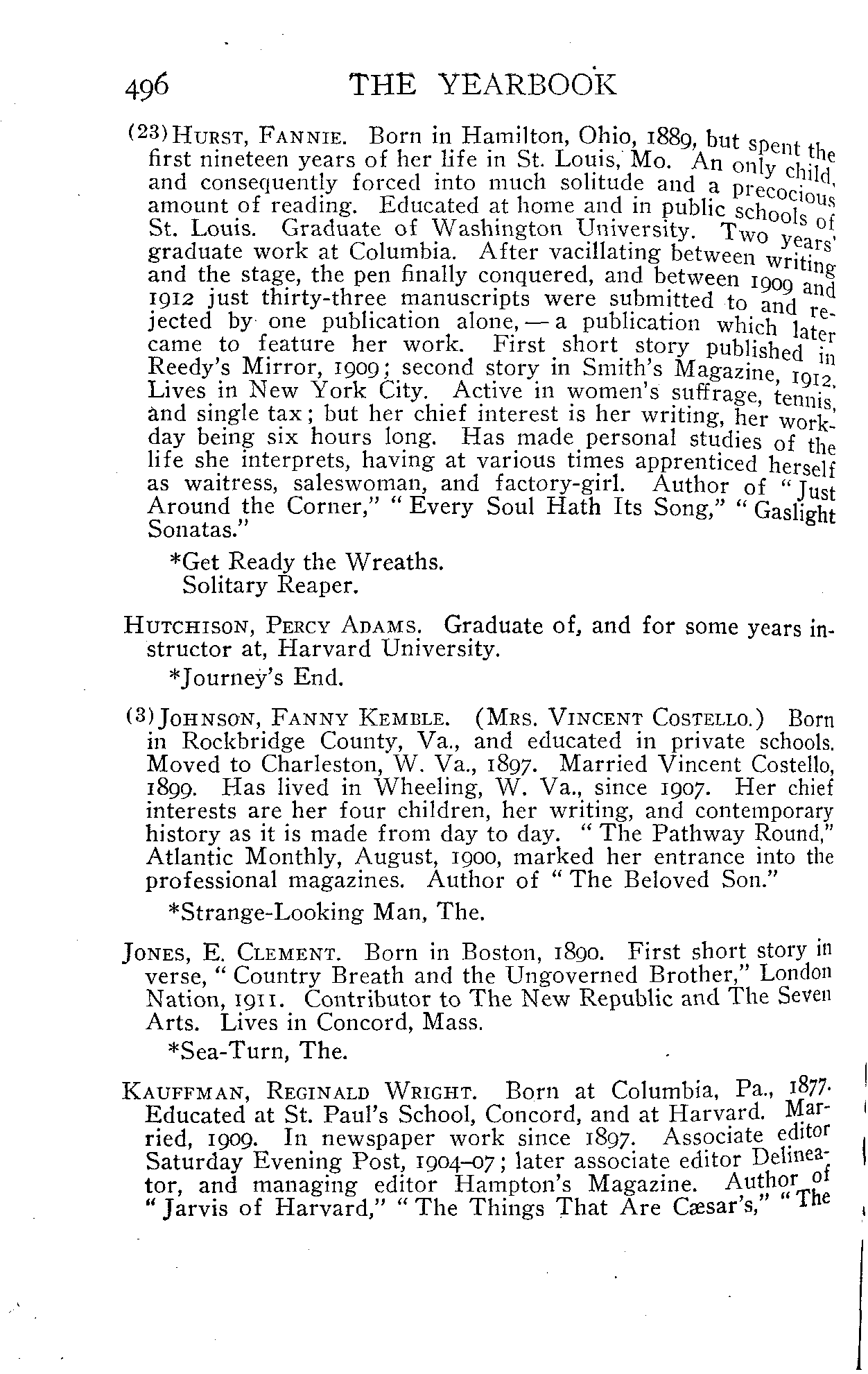 496 THE YEARBOOK

(23) HURST, FANNIE. Born in Hamilton, Ohio, 1889, but spent the first nineteen years of her life in St. Louis, Mo. An only child, and consequently forced into much solitude and a precocious amount of reading. Educated at home and in public schools of St. Louis. Graduate of Washington University. Two years' graduate work at Columbia. After vacillating between writing and the stage, the pen finally conquered, and between 1909 and 1912 just thirty-three manuscripts were submitted to and rejected by one publication alone, — a publication which later came to feature her work. First short story published in Reedy's Mirror, 1909; second story in Smith's Magazine, 1912. Lives in New York City. Active in women's suffrage, tennis, and single tax; but her chief interest is her writing, her workday being six hours long. Has made personal studies of the life she interprets, having at various times apprenticed herself as waitress, saleswoman, and factory-girl. Author of "Just Around the Corner," "Every Soul Hath Its Song," "Gaslight Sonatas."

*Get Ready the Wreaths.
Solitary Reaper.

HUTCHISON, PERCY ADAMS. Graduate of, and for some years instructor at, Harvard University.

*Journey's End.

(3) JOHNSON, FANNY KEMBLE. (MRS. VINCENT COSTELLO.) Born in Rockbridge County, Va., and educated in private schools. Moved to Charleston, W. Va., 1897. Married Vincent Costello, 1899. Has lived in Wheeling, W. Va., since 1907. Her chief interests are her four children, her writing, and contemporary history as it is made from day to day. "The Pathway Round," Atlantic Monthly, August, 1900, marked her entrance into the professional magazines. Author of "The Beloved Son."

*Strange-Looking Man, The.

JONES, E. CLEMENT. Born in Boston, 1890. First short story in verse, "Country Breath and the Ungoverned Brother," London Nation, 1911. Contributor to The New Republic and The Seven Arts. Lives in Concord, Mass.

*Sea-Turn, The.

KAUFFMAN, REGINALD WRIGHT. Born at Columbia, Pa., 1877. Educated at St. Paul's School, Concord, and at Harvard. Married, 1909. In newspaper work since 1897. Associate editor Saturday Evening Post, 1904–07; later associate editor Delineator, and managing editor Hampton's Magazine. Author of "Jarvis of Harvard," "The Things That Are Cæsar's," "The